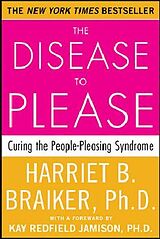 THE NEW YORK TIMES BESTSELLER

THE
DISEASE
TO
PLEASE

Curing the People-Pleasing Syndrome

HARRIET B.
BRAIKER, Ph.D.

WITH A FOREWORD BY
KAY REDFIELD JAMISON, PH.D.